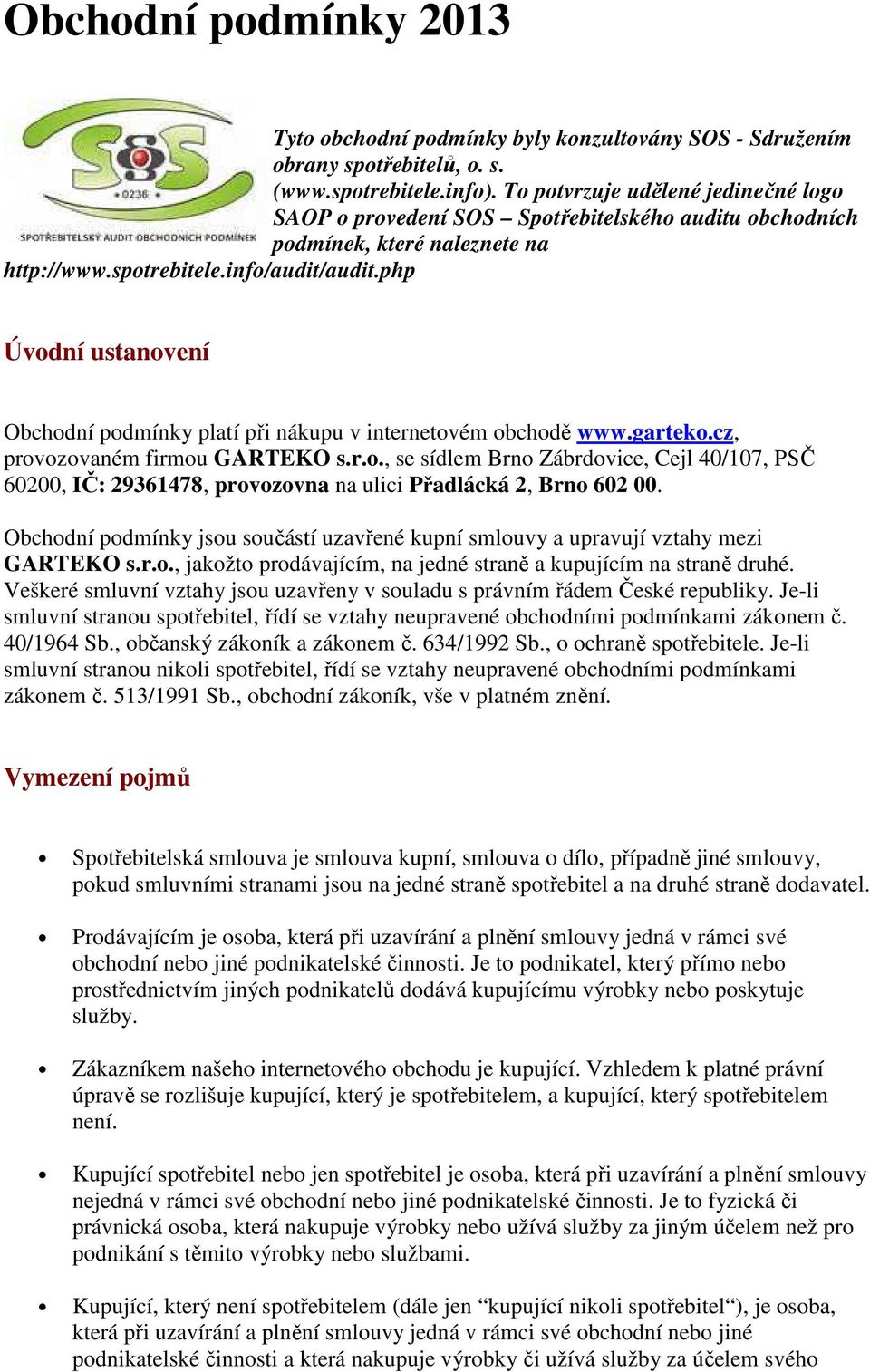 Obchodní podmínky 2013

SOS
0236
SPOTŘEBITELSKÝ AUDIT OBCHODNÍCH PODMÍNEK

Tyto obchodní podmínky byly konzultovány SOS - Sdružením obrany spotřebitelů, o. s. (www.spotrebitele.info). To potvrzuje udělené jedinečné logo SAOP o provedení SOS – Spotřebitelského auditu obchodních podmínek, které naleznete na http://www.spotrebitele.info/audit/audit.php

Úvodní ustanovení

Obchodní podmínky platí při nákupu v internetovém obchodě www.garteko.cz, provozovaném firmou GARTEKO s.r.o., se sídlem Brno Zábrdovice, Cejl 40/107, PSČ 60200, IČ: 29361478, provozovna na ulici Přadlácká 2, Brno 602 00.

Obchodní podmínky jsou součástí uzavřené kupní smlouvy a upravují vztahy mezi GARTEKO s.r.o., jakožto prodávajícím, na jedné straně a kupujícím na straně druhé. Veškeré smluvní vztahy jsou uzavřeny v souladu s právním řádem České republiky. Je-li smluvní stranou spotřebitel, řídí se vztahy neupravené obchodními podmínkami zákonem č. 40/1964 Sb., občanský zákoník a zákonem č. 634/1992 Sb., o ochraně spotřebitele. Je-li smluvní stranou nikoli spotřebitel, řídí se vztahy neupravené obchodními podmínkami zákonem č. 513/1991 Sb., obchodní zákoník, vše v platném znění.

Vymezení pojmů

• Spotřebitelská smlouva je smlouva kupní, smlouva o dílo, případně jiné smlouvy, pokud smluvními stranami jsou na jedné straně spotřebitel a na druhé straně dodavatel.

• Prodávajícím je osoba, která při uzavírání a plnění smlouvy jedná v rámci své obchodní nebo jiné podnikatelské činnosti. Je to podnikatel, který přímo nebo prostřednictvím jiných podnikatelů dodává kupujícímu výrobky nebo poskytuje služby.

• Zákazníkem našeho internetového obchodu je kupující. Vzhledem k platné právní úpravě se rozlišuje kupující, který je spotřebitelem, a kupující, který spotřebitelem není.

• Kupující spotřebitel nebo jen spotřebitel je osoba, která při uzavírání a plnění smlouvy nejedná v rámci své obchodní nebo jiné podnikatelské činnosti. Je to fyzická či právnická osoba, která nakupuje výrobky nebo užívá služby za jiným účelem než pro podnikání s těmito výrobky nebo službami.

• Kupující, který není spotřebitelem (dále jen “kupující nikoli spotřebitel“), je osoba, která při uzavírání a plnění smlouvy jedná v rámci své obchodní nebo jiné podnikatelské činnosti a která nakupuje výrobky či užívá služby za účelem svého